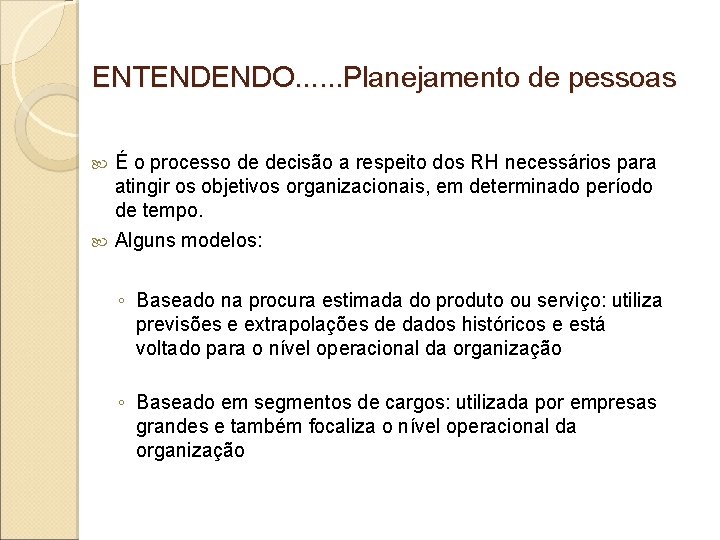 ENTENDENDO......Planejamento de pessoas

É o processo de decisão a respeito dos RH necessários para atingir os objetivos organizacionais, em determinado período de tempo.

Alguns modelos:

◦ Baseado na procura estimada do produto ou serviço: utiliza previsões e extrapolações de dados históricos e está voltado para o nível operacional da organização

◦ Baseado em segmentos de cargos: utilizada por empresas grandes e também focaliza o nível operacional da organização